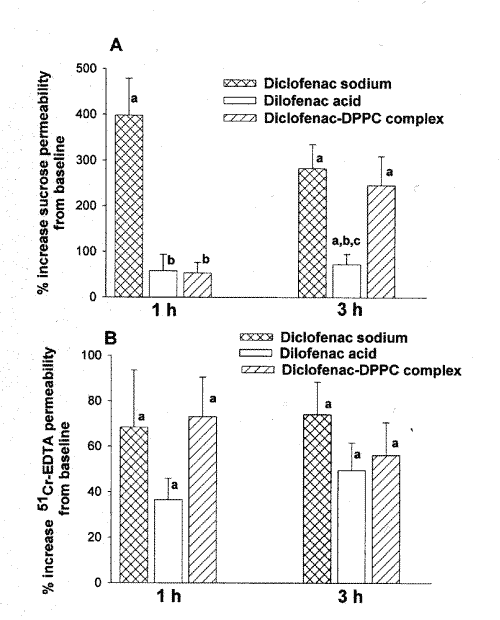 A

% increase sucrose permeability from baseline

500
400
300
200
100
0

Diclofenac sodium
Dilofenac acid
Diclofenac-DPPC complex

a
b
b
a
a,b,c
a

1 h
3 h

B

% increase $^{51}$Cr-EDTA permeability from baseline

100
80
60
40
20
0

Diclofenac sodium
Dilofenac acid
Diclofenac-DPPC complex

a
a
a
a
a
a

1 h
3 h